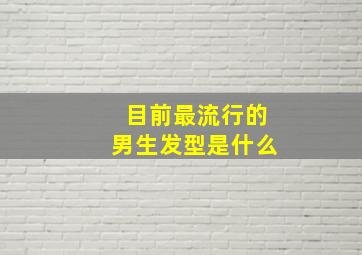 目前最流行的
男生发型是什么